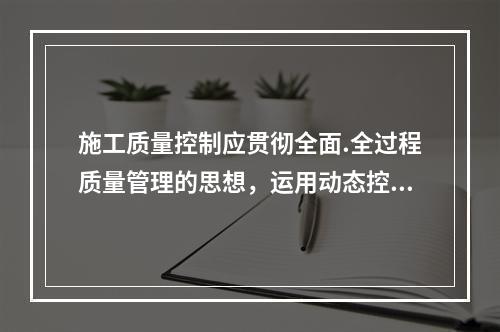 施工质量控制应贯彻全面.全过程质量管理的思想，运用动态控...